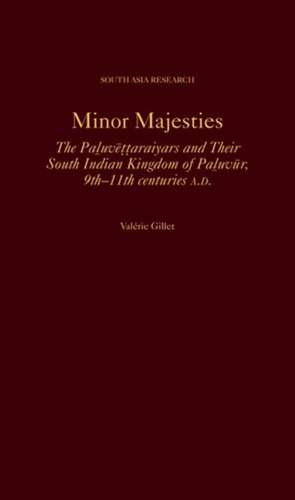 SOUTH ASIA RESEARCH

Minor Majesties

The Paḻuvēṭṭaraiyars and Their South Indian Kingdom of Paḻuvūr, 9th–11th centuries A.D.

Valérie Gillet